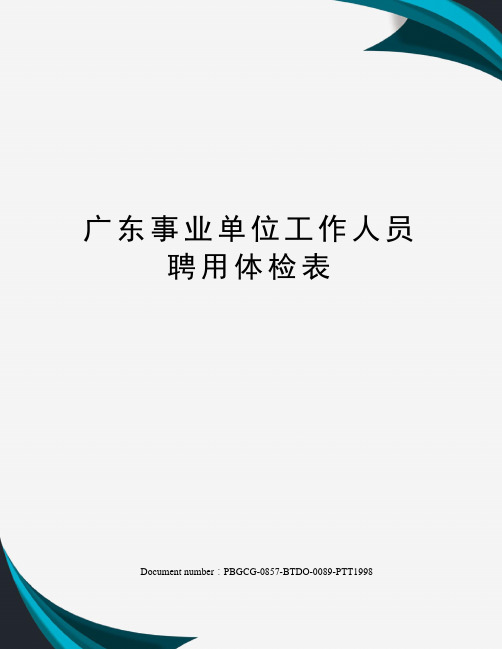 广东事业单位工作人员聘用体检表

Document number：PBGCG-0857-BTDO-0089-PTT1998